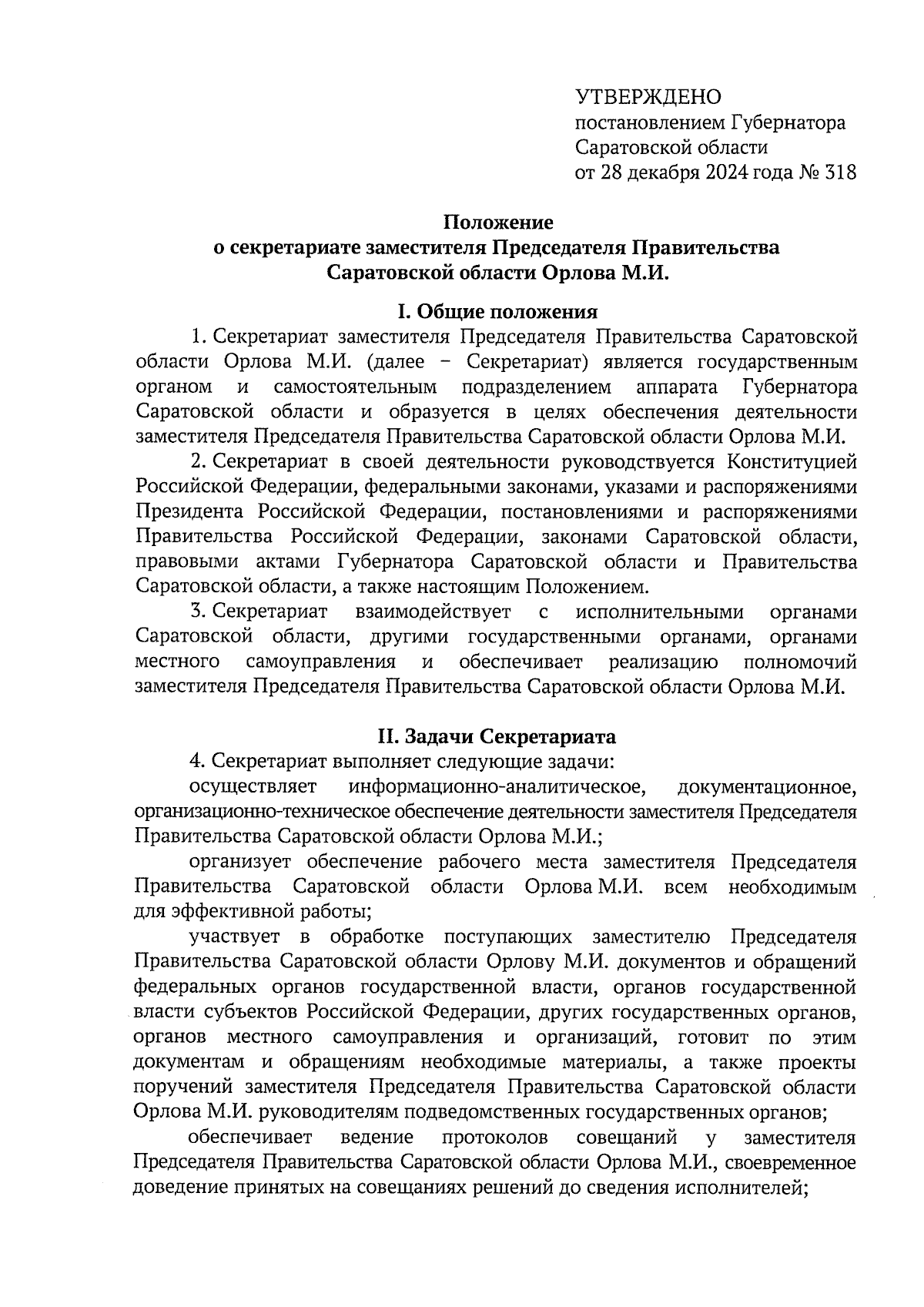 УТВЕРЖДЕНО
постановлением Губернатора
Саратовской области
от 28 декабря 2024 года № 318

Положение
о секретариате заместителя Председателя Правительства
Саратовской области Орлова М.И.

I. Общие положения

1. Секретариат заместителя Председателя Правительства Саратовской области Орлова М.И. (далее – Секретариат) является государственным органом и самостоятельным подразделением аппарата Губернатора Саратовской области и образуется в целях обеспечения деятельности заместителя Председателя Правительства Саратовской области Орлова М.И.

2. Секретариат в своей деятельности руководствуется Конституцией Российской Федерации, федеральными законами, указами и распоряжениями Президента Российской Федерации, постановлениями и распоряжениями Правительства Российской Федерации, законами Саратовской области, правовыми актами Губернатора Саратовской области и Правительства Саратовской области, а также настоящим Положением.

3. Секретариат взаимодействует с исполнительными органами Саратовской области, другими государственными органами, органами местного самоуправления и обеспечивает реализацию полномочий заместителя Председателя Правительства Саратовской области Орлова М.И.

II. Задачи Секретариата

4. Секретариат выполняет следующие задачи:

осуществляет информационно-аналитическое, документационное, организационно-техническое обеспечение деятельности заместителя Председателя Правительства Саратовской области Орлова М.И.;

организует обеспечение рабочего места заместителя Председателя Правительства Саратовской области Орлова М.И. всем необходимым для эффективной работы;

участвует в обработке поступающих заместителю Председателя Правительства Саратовской области Орлову М.И. документов и обращений федеральных органов государственной власти, органов государственной власти субъектов Российской Федерации, других государственных органов, органов местного самоуправления и организаций, готовит по этим документам и обращениям необходимые материалы, а также проекты поручений заместителя Председателя Правительства Саратовской области Орлова М.И. руководителям подведомственных государственных органов;

обеспечивает ведение протоколов совещаний у заместителя Председателя Правительства Саратовской области Орлова М.И., своевременное доведение принятых на совещаниях решений до сведения исполнителей;